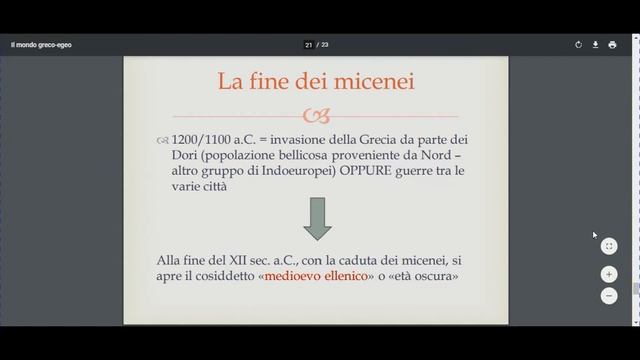 Il mondo greco-egeo

21 / 23

La fine dei micenei

1200/1100 a.C. = invasione della Grecia da parte dei Dori (popolazione bellicosa proveniente da Nord – altro gruppo di Indoeuropei) OPPURE guerre tra le varie città

Alla fine del XII sec. a.C., con la caduta dei micenei, si apre il cosiddetto «medioevo ellenico» o «età oscura»